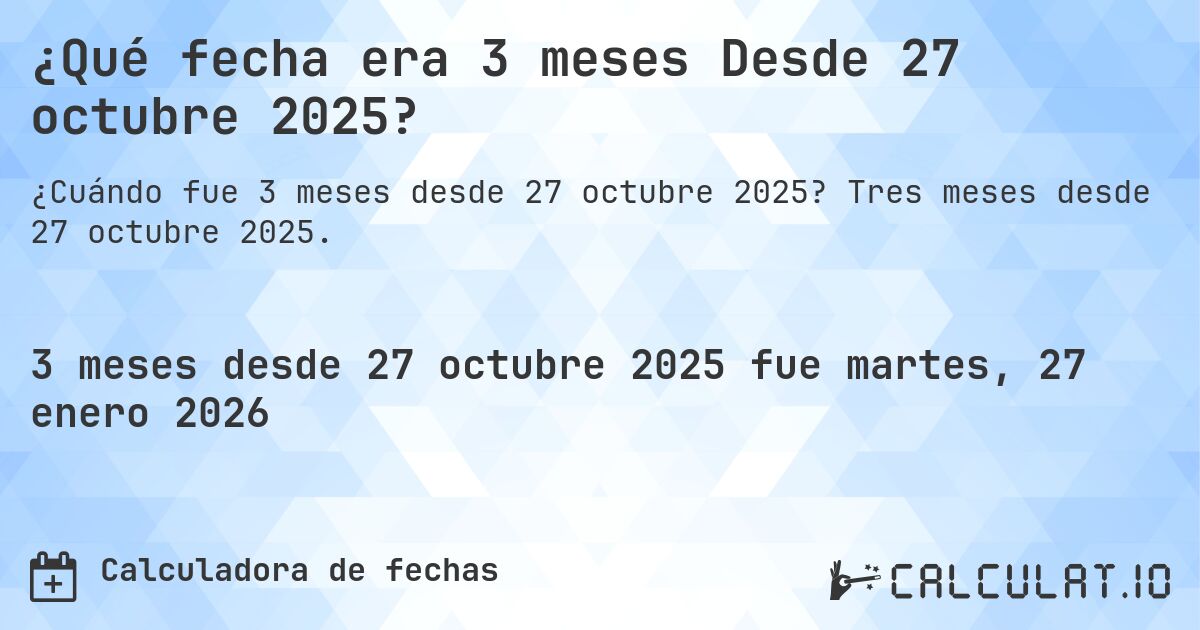 ¿Qué fecha era 3 meses Desde 27 octubre 2025?

¿Cuándo fue 3 meses desde 27 octubre 2025? Tres meses desde 27 octubre 2025.

3 meses desde 27 octubre 2025 fue martes, 27 enero 2026

Calculadora de fechas

CALCULAT.IO